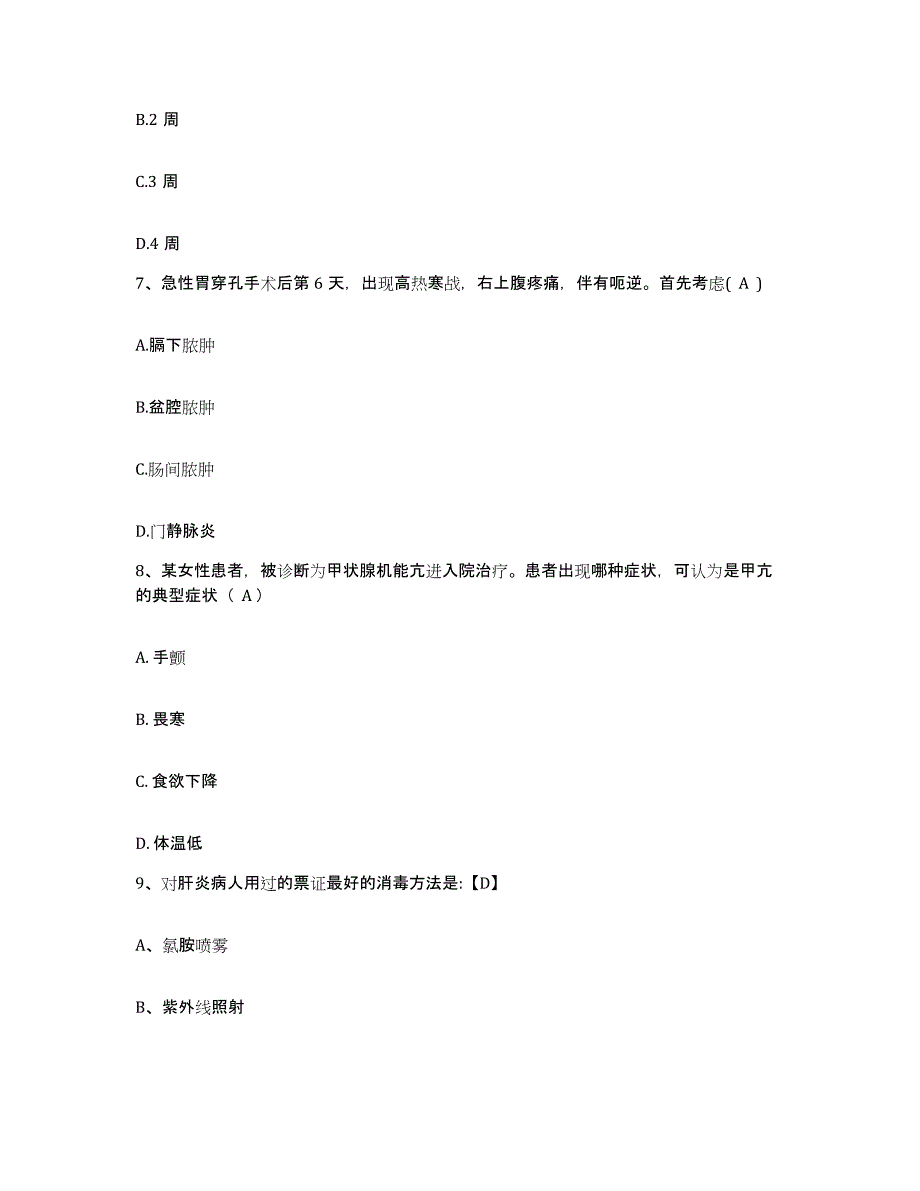 B.2 周

C.3 周

D.4 周

7、急性胃穿孔手术后第 6 天，出现高热寒战，右上腹疼痛，伴有呃逆。首先考虑( A )

A.膈下脓肿

B.盆腔脓肿

C.肠间脓肿

D.门静脉炎

8、某女性患者，被诊断为甲状腺机能亢进入院治疗。患者出现哪种症状，可认为是甲亢的典型症状（ A）

A. 手颤

B. 畏寒

C. 食欲下降

D. 体温低

9、对肝炎病人用过的票证最好的消毒方法是:【D】

A、氯胺喷雾

B、紫外线照射